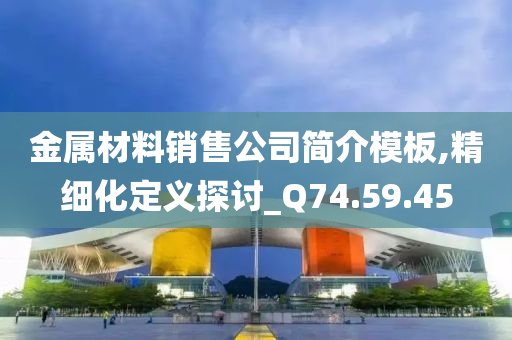 金属材料销售公司简介模板,精细化定义探讨_Q74.59.45